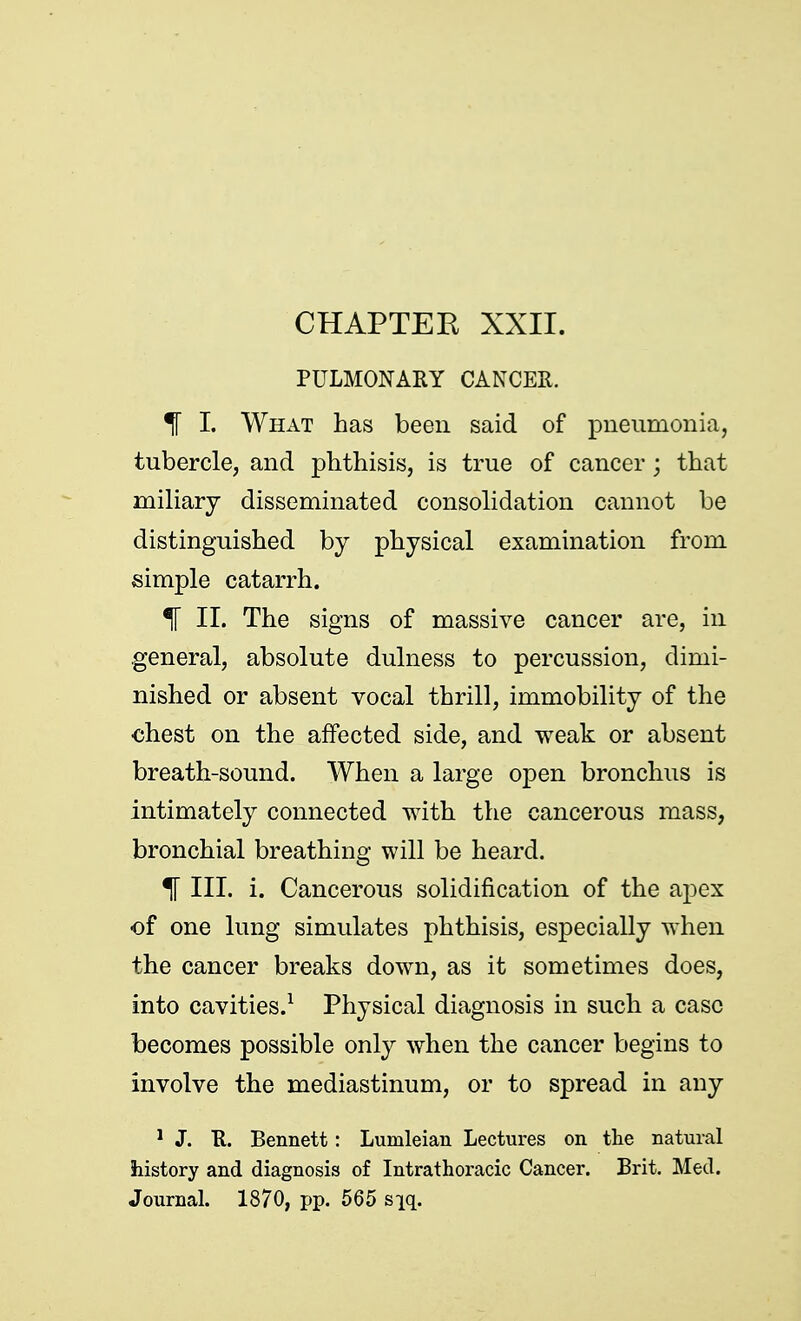 CHAPTER XXII.

PULMONARY CANCER.

¶ I. What has been said of pneumonia, tubercle, and phthisis, is true of cancer; that miliary disseminated consolidation cannot be distinguished by physical examination from simple catarrh.

¶ II. The signs of massive cancer are, in general, absolute dulness to percussion, diminished or absent vocal thrill, immobility of the chest on the affected side, and weak or absent breath-sound. When a large open bronchus is intimately connected with the cancerous mass, bronchial breathing will be heard.

¶ III. i. Cancerous solidification of the apex of one lung simulates phthisis, especially when the cancer breaks down, as it sometimes does, into cavities.$^1$ Physical diagnosis in such a case becomes possible only when the cancer begins to involve the mediastinum, or to spread in any

$^1$ J. R. Bennett: Lumleian Lectures on the natural history and diagnosis of Intrathoracic Cancer. Brit. Med. Journal. 1870, pp. 565 sqq.